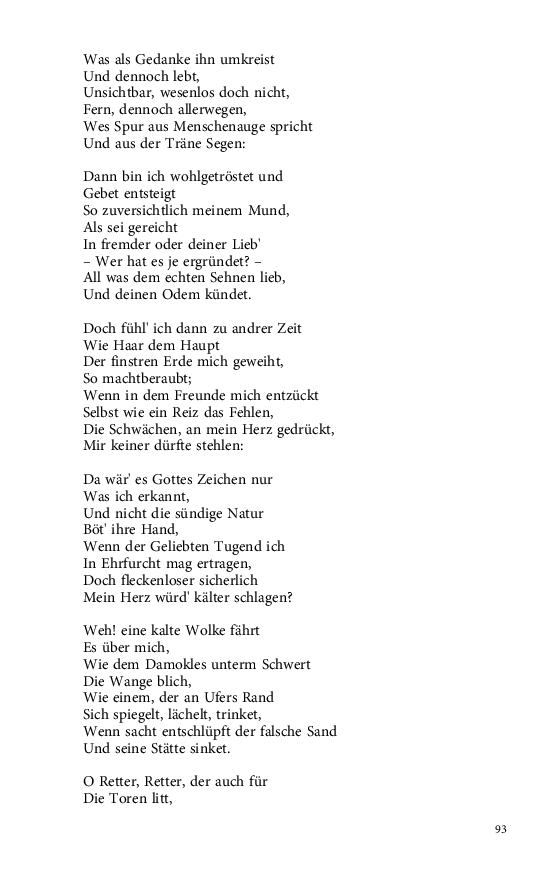 Was als Gedanke ihn umkreist
Und dennoch lebt,
Unsichtbar, wesenlos doch nicht,
Fern, dennoch allerwegen,
Wes Spur aus Menschenauge spricht
Und aus der Träne Segen:

Dann bin ich wohlgetröstet und
Gebet entsteigt
So zuversichtlich meinem Mund,
Als sei gereicht
In fremder oder deiner Lieb'
– Wer hat es je ergründet? –
All was dem echten Sehnen lieb,
Und deinen Odem kündet.

Doch fühl' ich dann zu andrer Zeit
Wie Haar dem Haupt
Der finstren Erde mich geweiht,
So machtberaubt;
Wenn in dem Freunde mich entzückt
Selbst wie ein Reiz das Fehlen,
Die Schwächen, an mein Herz gedrückt,
Mir keiner dürfte stehlen:

Da wär' es Gottes Zeichen nur
Was ich erkannt,
Und nicht die sündige Natur
Böt' ihre Hand,
Wenn der Geliebten Tugend ich
In Ehrfurcht mag ertragen,
Doch fleckenloser sicherlich
Mein Herz würd' kälter schlagen?

Weh! eine kalte Wolke fährt
Es über mich,
Wie dem Damokles unterm Schwert
Die Wange blich,
Wie einem, der an Ufers Rand
Sich spiegelt, lächelt, trinket,
Wenn sacht entschlüpft der falsche Sand
Und seine Stätte sinket.

O Retter, Retter, der auch für
Die Toren litt,

93